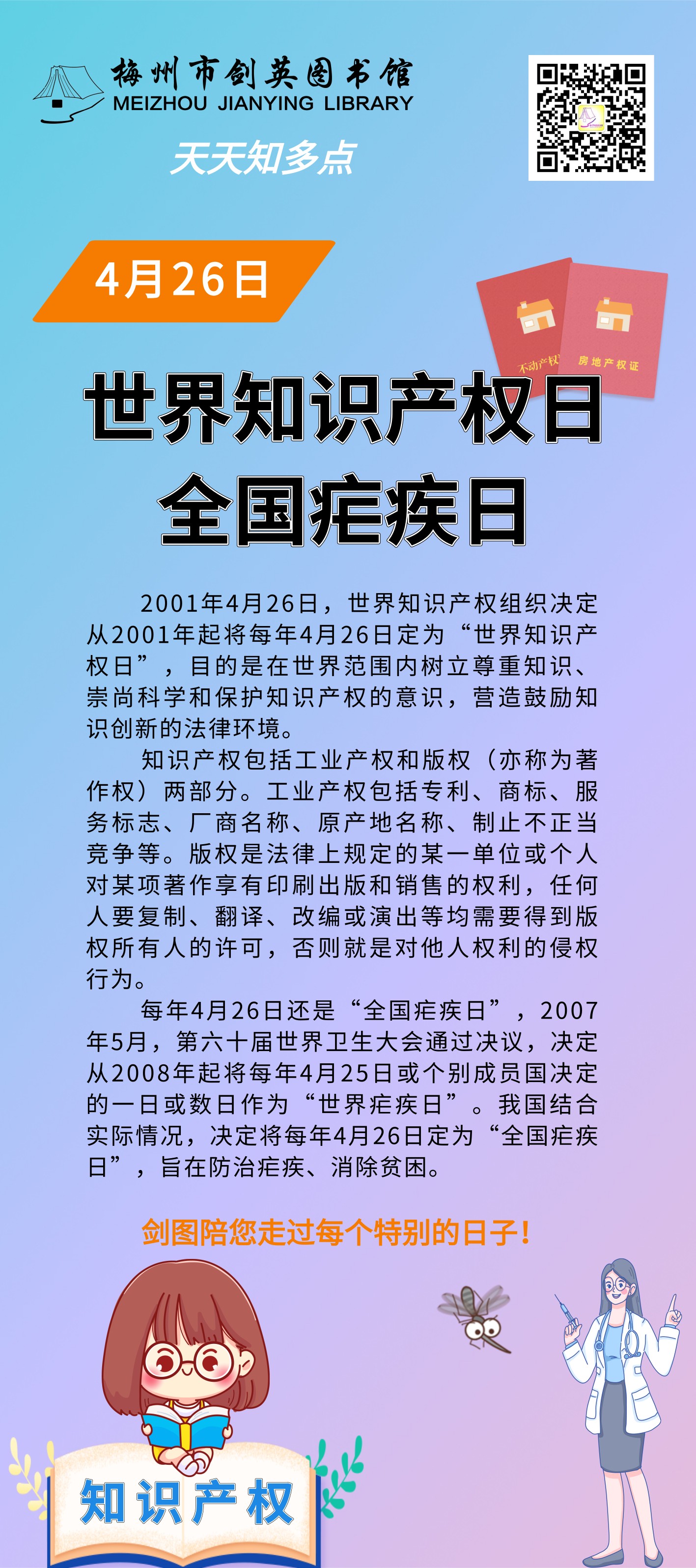 梅州市剑英图书馆
MEIZHOU JIANYING LIBRARY

天天知多点

4月26日

不动产权

房地产权证

世界知识产权日
全国疟疾日

2001年4月26日，世界知识产权组织决定从2001年起将每年4月26日定为“世界知识产权日”，目的是在世界范围内树立尊重知识、崇尚科学和保护知识产权的意识，营造鼓励知识创新的法律环境。

知识产权包括工业产权和版权（亦称为著作权）两部分。工业产权包括专利、商标、服务标志、厂商名称、原产地名称、制止不正当竞争等。版权是法律上规定的某一单位或个人对某项著作享有印刷出版和销售的权利，任何人要复制、翻译、改编或演出等均需要得到版权所有人的许可，否则就是对他人权利的侵权行为。

每年4月26日还是“全国疟疾日”，2007年5月，第六十届世界卫生大会通过决议，决定从2008年起将每年4月25日或个别成员国决定的一日或数日作为“世界疟疾日”。我国结合实际情况，决定将每年4月26日定为“全国疟疾日”，旨在防治疟疾、消除贫困。

剑图陪您走过每个特别的日子！

知识产权